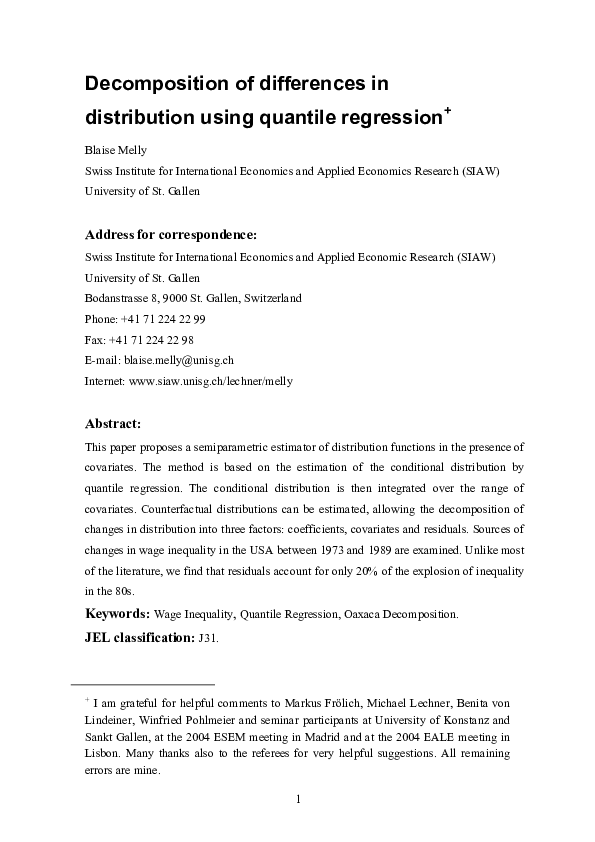 Decomposition of differences in distribution using quantile regression$^+$

Blaise Melly
Swiss Institute for International Economics and Applied Economics Research (SIAW)
University of St. Gallen

Address for correspondence:
Swiss Institute for International Economics and Applied Economic Research (SIAW)
University of St. Gallen
Bodanstrasse 8, 9000 St. Gallen, Switzerland
Phone: +41 71 224 22 99
Fax: +41 71 224 22 98
E-mail: blaise.melly@unisg.ch
Internet: www.siaw.unisg.ch/lechner/melly

Abstract:
This paper proposes a semiparametric estimator of distribution functions in the presence of covariates. The method is based on the estimation of the conditional distribution by quantile regression. The conditional distribution is then integrated over the range of covariates. Counterfactual distributions can be estimated, allowing the decomposition of changes in distribution into three factors: coefficients, covariates and residuals. Sources of changes in wage inequality in the USA between 1973 and 1989 are examined. Unlike most of the literature, we find that residuals account for only 20% of the explosion of inequality in the 80s.

Keywords: Wage Inequality, Quantile Regression, Oaxaca Decomposition.

JEL classification: J31.

$^+$ I am grateful for helpful comments to Markus Frölich, Michael Lechner, Benita von Lindeiner, Winfried Pohlmeier and seminar participants at University of Konstanz and Sankt Gallen, at the 2004 ESEM meeting in Madrid and at the 2004 EALE meeting in Lisbon. Many thanks also to the referees for very helpful suggestions. All remaining errors are mine.

1